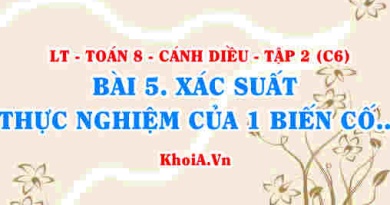 LT - TOÁN 8 - CÁNH DIỀU - TẬP 2 (C6)

BÀI 5. XÁC SUẤT THỰC NGHIỆM CỦA 1 BIẾN CỐ..

KhoiA.Vn